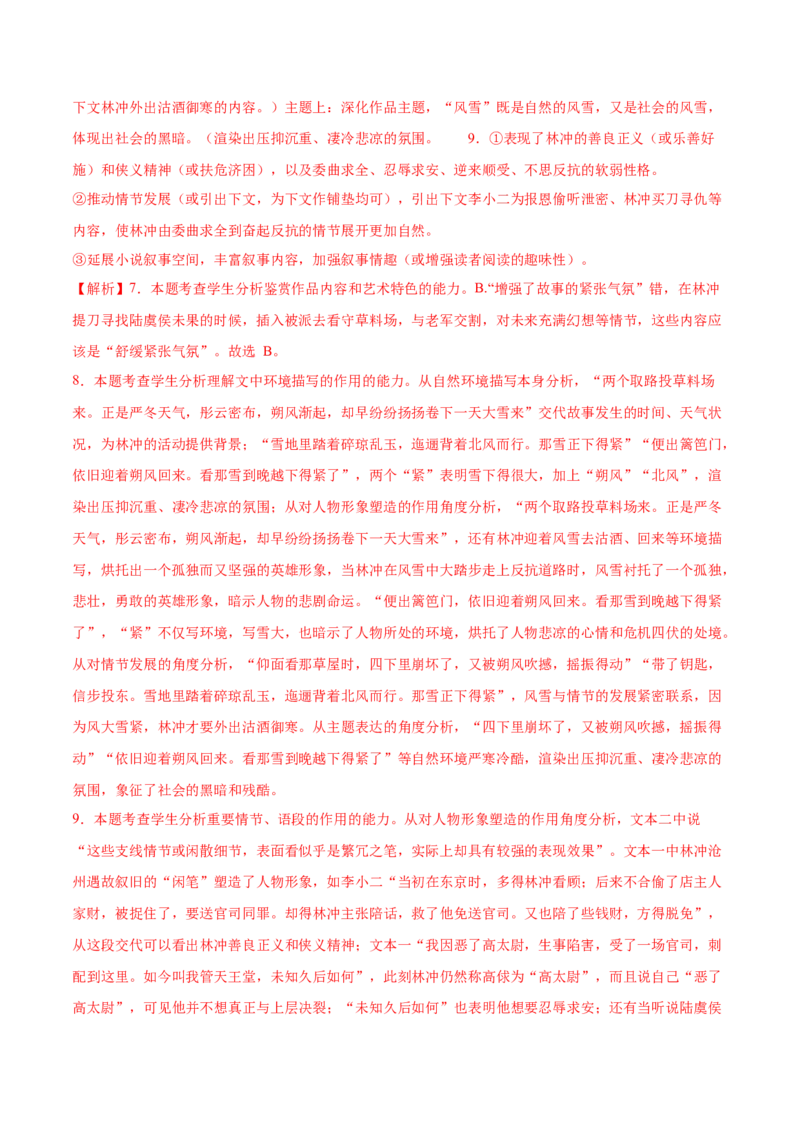 下文林冲外出沽酒御寒的内容。）主题上：深化作品主题，“风雪”既是自然的风雪，又是社会的风雪，体现出社会的黑暗。（渲染出压抑沉重、凄冷悲凉的氛围。 9．①表现了林冲的善良正义（或乐善好施）和侠义精神（或扶危济困），以及委曲求全、忍辱求安、逆来顺受、不思反抗的软弱性格。
②推动情节发展（或引出下文，为下文作铺垫均可），引出下文李小二为报恩偷听泄密、林冲买刀寻仇等内容，使林冲由委曲求全到奋起反抗的情节展开更加自然。
③延展小说叙事空间，丰富叙事内容，加强叙事情趣（或增强读者阅读的趣味性）。
【解析】7．本题考查学生分析鉴赏作品内容和艺术特色的能力。B.“增强了故事的紧张气氛”错，在林冲提刀寻找陆虞侯未果的时候，插入被派去看守草料场，与老军交割，对未来充满幻想等情节，这些内容应该是“舒缓紧张气氛”。故选 B。
8．本题考查学生分析理解文中环境描写的作用的能力。从自然环境描写本身分析，“两个取路投草料场来。正是严冬天气，彤云密布，朔风渐起，却早纷纷扬扬卷下一天大雪来”交代故事发生的时间、天气状况，为林冲的活动提供背景；“雪地里踏着碎琼乱玉，迤逦背着北风而行。那雪正下得紧”“便出篱笆门，依旧迎着朔风回来。看那雪到晚越下得紧了”，两个“紧”表明雪下得很大，加上“朔风”“北风”，渲染出压抑沉重、凄冷悲凉的氛围；从对人物形象塑造的作用角度分析，“两个取路投草料场来。正是严冬天气，彤云密布，朔风渐起，却早纷纷扬扬卷下一天大雪来”，还有林冲迎着风雪去沽酒、回来等环境描写，烘托出一个孤独而又坚强的英雄形象，当林冲在风雪中大踏步走上反抗道路时，风雪衬托了一个孤独，悲壮，勇敢的英雄形象，暗示人物的悲剧命运。“便出篱笆门，依旧迎着朔风回来。看那雪到晚越下得紧了”，“紧”不仅写环境，写雪大，也暗示了人物所处的环境，烘托了人物悲凉的心情和危机四伏的处境。从对情节发展的角度分析，“仰面看那草屋时，四下里崩坏了，又被朔风吹撼，摇振得动”“带了钥匙，信步投东。雪地里踏着碎琼乱玉，迤逦背着北风而行。那雪正下得紧”，风雪与情节的发展紧密联系，因为风大雪紧，林冲才要外出沽酒御寒。从主题表达的角度分析，“四下里崩坏了，又被朔风吹撼，摇振得动”“依旧迎着朔风回来。看那雪到晚越下得紧了”等自然环境严寒冷酷，渲染出压抑沉重、凄冷悲凉的氛围，象征了社会的黑暗和残酷。
9．本题考查学生分析重要情节、语段的作用的能力。从对人物形象塑造的作用角度分析，文本二中说“这些支线情节或闲散细节，表面看似乎是繁冗之笔，实际上却具有较强的表现效果”。文本一中林冲沧州遇故叙旧的“闲笔”塑造了人物形象，如李小二“当初在东京时，多得林冲看顾；后来不合偷了店主人家财，被捉住了，要送官司问罪。却得林冲主张陪话，救了他免送官司。又也陪了些钱财，方得脱免”，从这段交代可以看出林冲善良正义和侠义精神；文本一“我因恶了高太尉，生事陷害，受了一场官司，刺配到这里。如今叫我管天王堂，未知久后如何”，此刻林冲仍然称高俅为“高太尉”，而且说自己“恶了高太尉”，可见他并不想真正与上层决裂；“未知久后如何”也表明他想要忍辱求安；还有当听说陆虞侯